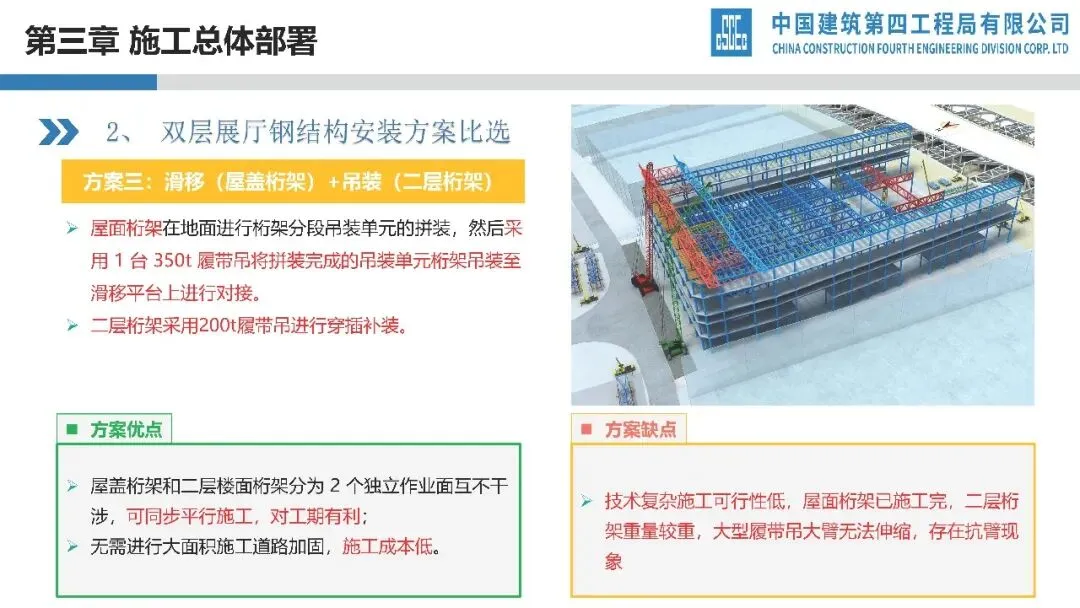 第三章 施工总体部署

中国建筑第四工程局有限公司
CHINA CONSTRUCTION FOURTH ENGINEERING DIVISION CORP. LTD

2、 双层展厅钢结构安装方案比选

方案三：滑移（屋盖桁架）+吊装（二层桁架）

➢ 屋面桁架在地面进行桁架分段吊装单元的拼装，然后采用1台350t履带吊将拼装完成的吊装单元桁架吊装至滑移平台上进行对接。
➢ 二层桁架采用200t履带吊进行穿插补装。

■ 方案优点

➢ 屋盖桁架和二层楼面桁架分为2个独立作业面互不干涉，可同步平行施工，对工期有利；
➢ 无需进行大面积施工道路加固，施工成本低。

■ 方案缺点

➢ 技术复杂施工可行性低，屋面桁架已施工完，二层桁架重量较重，大型履带吊大臂无法伸缩，存在抗臂现象